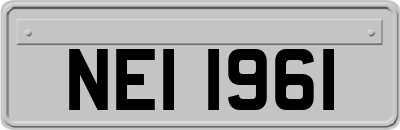 NEI 1961